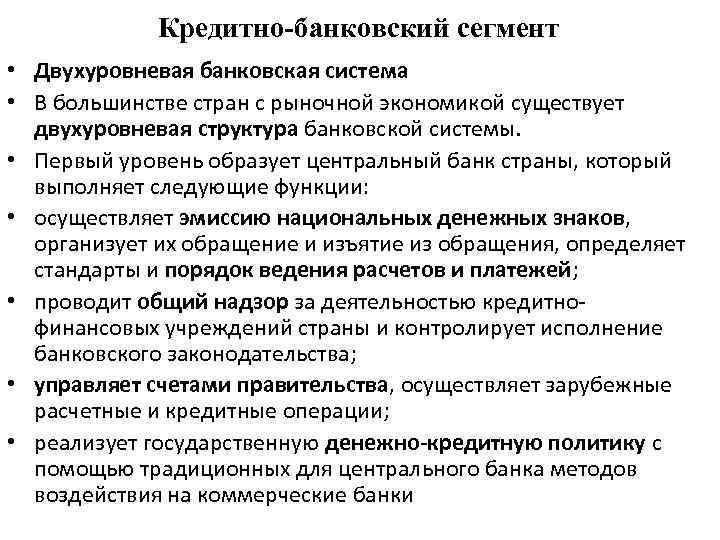 Кредитно-банковский сегмент

• Двухуровневая банковская система
• В большинстве стран с рыночной экономикой существует двухуровневая структура банковской системы.
• Первый уровень образует центральный банк страны, который выполняет следующие функции:
• осуществляет эмиссию национальных денежных знаков, организует их обращение и изъятие из обращения, определяет стандарты и порядок ведения расчетов и платежей;
• проводит общий надзор за деятельностью кредитно-финансовых учреждений страны и контролирует исполнение банковского законодательства;
• управляет счетами правительства, осуществляет зарубежные расчетные и кредитные операции;
• реализует государственную денежно-кредитную политику с помощью традиционных для центрального банка методов воздействия на коммерческие банки